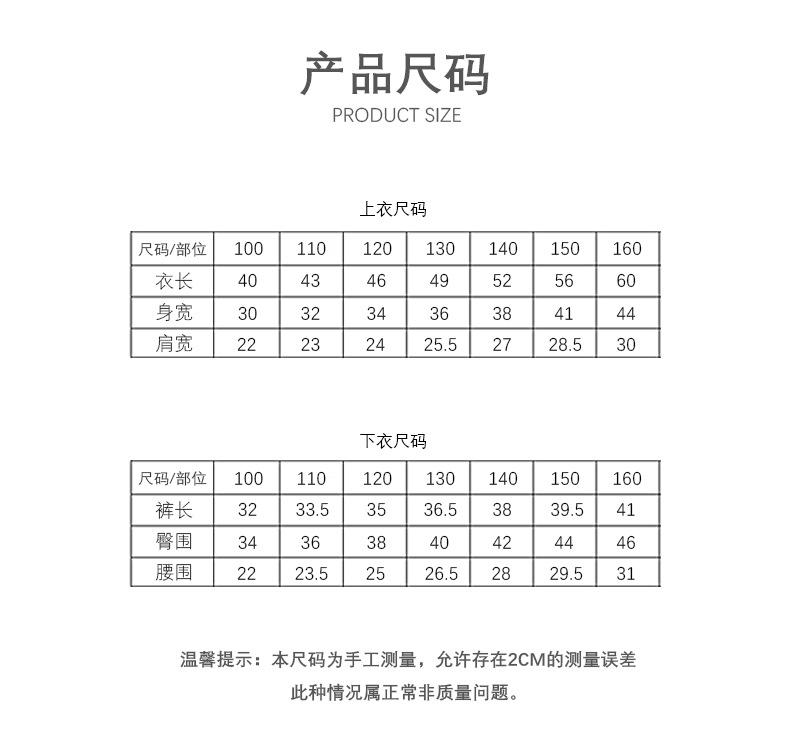 产品尺码
PRODUCT SIZE

上衣尺码

| 尺码/部位 | 100 | 110 | 120 | 130 | 140 | 150 | 160 |
|---|---|---|---|---|---|---|---|
| 衣长 | 40 | 43 | 46 | 49 | 52 | 56 | 60 |
| 身宽 | 30 | 32 | 34 | 36 | 38 | 41 | 44 |
| 肩宽 | 22 | 23 | 24 | 25.5 | 27 | 28.5 | 30 |

下衣尺码

| 尺码/部位 | 100 | 110 | 120 | 130 | 140 | 150 | 160 |
|---|---|---|---|---|---|---|---|
| 裤长 | 32 | 33.5 | 35 | 36.5 | 38 | 39.5 | 41 |
| 臀围 | 34 | 36 | 38 | 40 | 42 | 44 | 46 |
| 腰围 | 22 | 23.5 | 25 | 26.5 | 28 | 29.5 | 31 |

温馨提示：本尺码为手工测量，允许存在2CM的测量误差
此种情况属正常非质量问题。